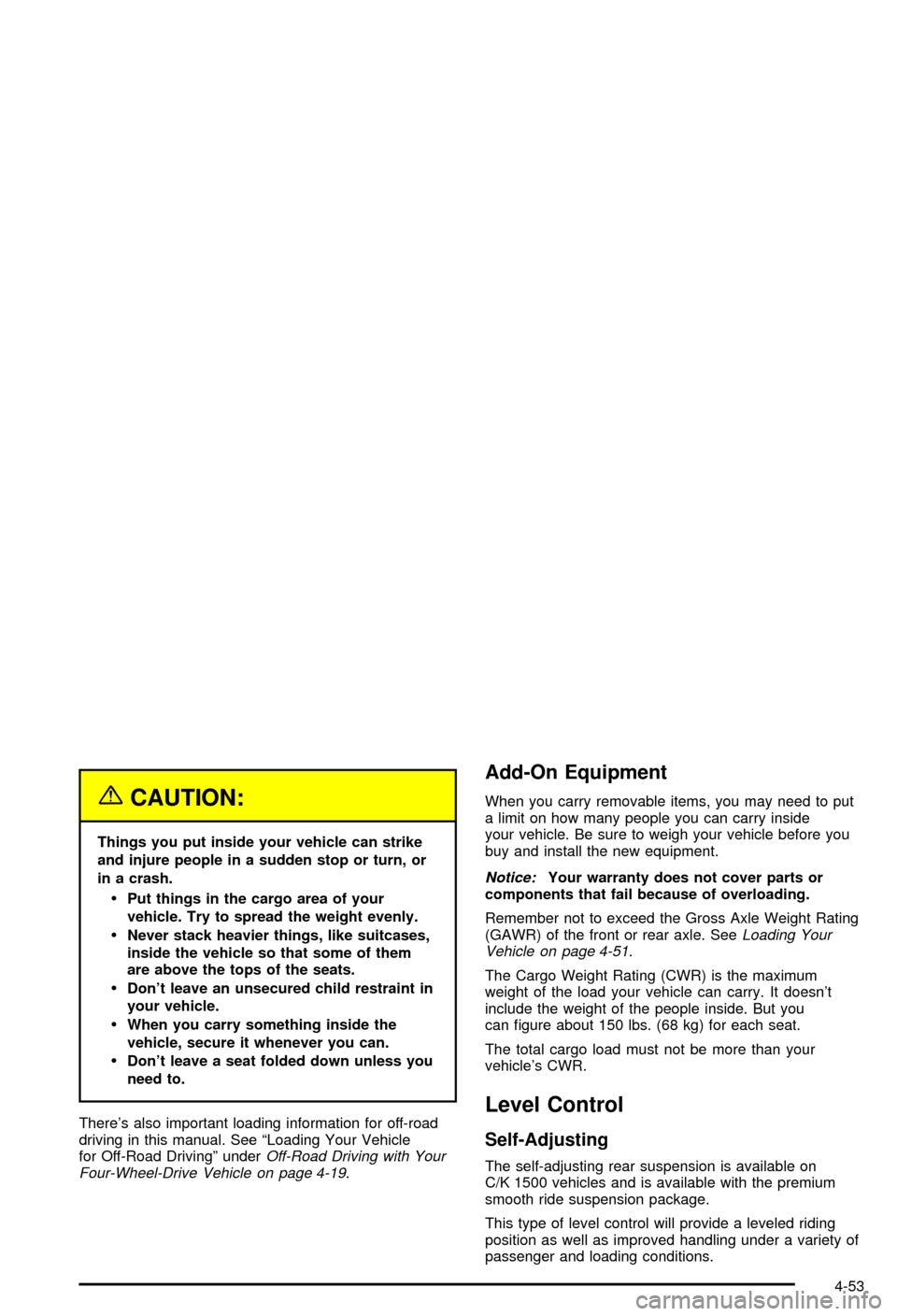 CAUTION:

Things you put inside your vehicle can strike and injure people in a sudden stop or turn, or in a crash.

• Put things in the cargo area of your vehicle. Try to spread the weight evenly.
• Never stack heavier things, like suitcases, inside the vehicle so that some of them are above the tops of the seats.
• Don't leave an unsecured child restraint in your vehicle.
• When you carry something inside the vehicle, secure it whenever you can.
• Don't leave a seat folded down unless you need to.

There's also important loading information for off-road driving in this manual. See "Loading Your Vehicle for Off-Road Driving" under Off-Road Driving with Your Four-Wheel-Drive Vehicle on page 4-19.

Add-On Equipment

When you carry removable items, you may need to put a limit on how many people you can carry inside your vehicle. Be sure to weigh your vehicle before you buy and install the new equipment.

Notice: Your warranty does not cover parts or components that fail because of overloading.

Remember not to exceed the Gross Axle Weight Rating (GAWR) of the front or rear axle. See Loading Your Vehicle on page 4-51.

The Cargo Weight Rating (CWR) is the maximum weight of the load your vehicle can carry. It doesn't include the weight of the people inside. But you can figure about 150 lbs. (68 kg) for each seat.

The total cargo load must not be more than your vehicle's CWR.

Level Control

Self-Adjusting

The self-adjusting rear suspension is available on C/K 1500 vehicles and is available with the premium smooth ride suspension package.

This type of level control will provide a leveled riding position as well as improved handling under a variety of passenger and loading conditions.

4-53

carmanualsonline.info